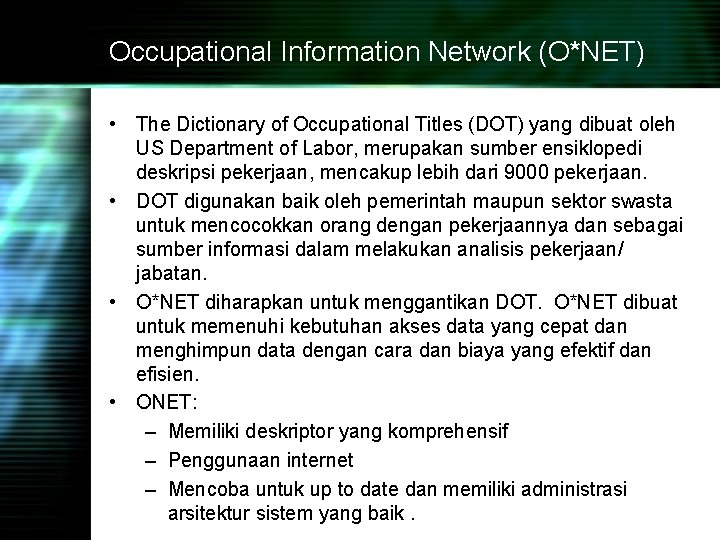 Occupational Information Network (O*NET)

• The Dictionary of Occupational Titles (DOT) yang dibuat oleh US Department of Labor, merupakan sumber ensiklopedi deskripsi pekerjaan, mencakup lebih dari 9000 pekerjaan.

• DOT digunakan baik oleh pemerintah maupun sektor swasta untuk mencocokkan orang dengan pekerjaannya dan sebagai sumber informasi dalam melakukan analisis pekerjaan/ jabatan.

• O*NET diharapkan untuk menggantikan DOT. O*NET dibuat untuk memenuhi kebutuhan akses data yang cepat dan menghimpun data dengan cara dan biaya yang efektif dan efisien.

• ONET:
– Memiliki deskriptor yang komprehensif
– Penggunaan internet
– Mencoba untuk up to date dan memiliki administrasi arsitektur sistem yang baik .